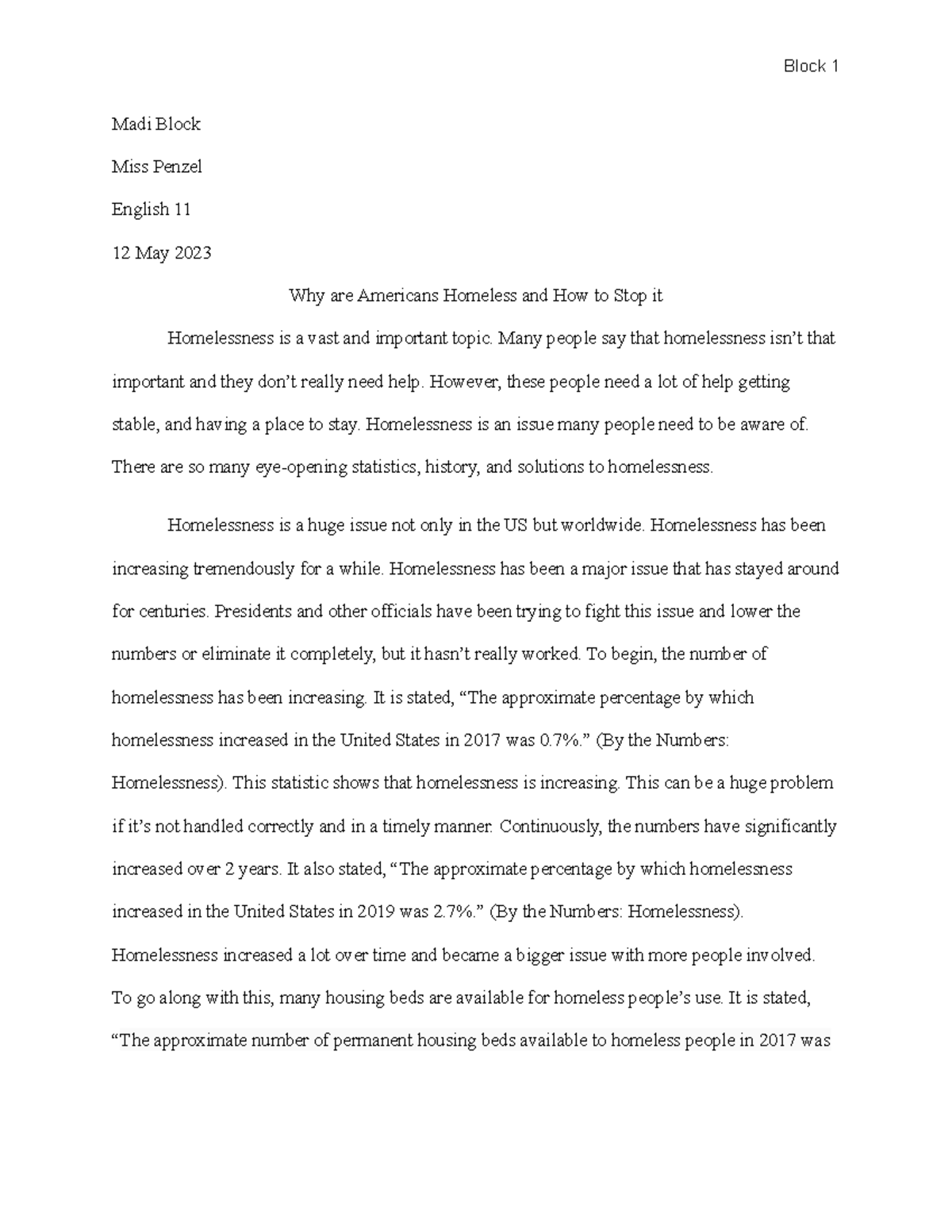 Block 1

Madi Block

Miss Penzel

English 11

12 May 2023

Why are Americans Homeless and How to Stop it

Homelessness is a vast and important topic. Many people say that homelessness isn't that important and they don't really need help. However, these people need a lot of help getting stable, and having a place to stay. Homelessness is an issue many people need to be aware of. There are so many eye-opening statistics, history, and solutions to homelessness.

Homelessness is a huge issue not only in the US but worldwide. Homelessness has been increasing tremendously for a while. Homelessness has been a major issue that has stayed around for centuries. Presidents and other officials have been trying to fight this issue and lower the numbers or eliminate it completely, but it hasn't really worked. To begin, the number of homelessness has been increasing. It is stated, "The approximate percentage by which homelessness increased in the United States in 2017 was 0.7%." (By the Numbers: Homelessness). This statistic shows that homelessness is increasing. This can be a huge problem if it's not handled correctly and in a timely manner. Continuously, the numbers have significantly increased over 2 years. It also stated, "The approximate percentage by which homelessness increased in the United States in 2019 was 2.7%." (By the Numbers: Homelessness). Homelessness increased a lot over time and became a bigger issue with more people involved. To go along with this, many housing beds are available for homeless people's use. It is stated, "The approximate number of permanent housing beds available to homeless people in 2017 was